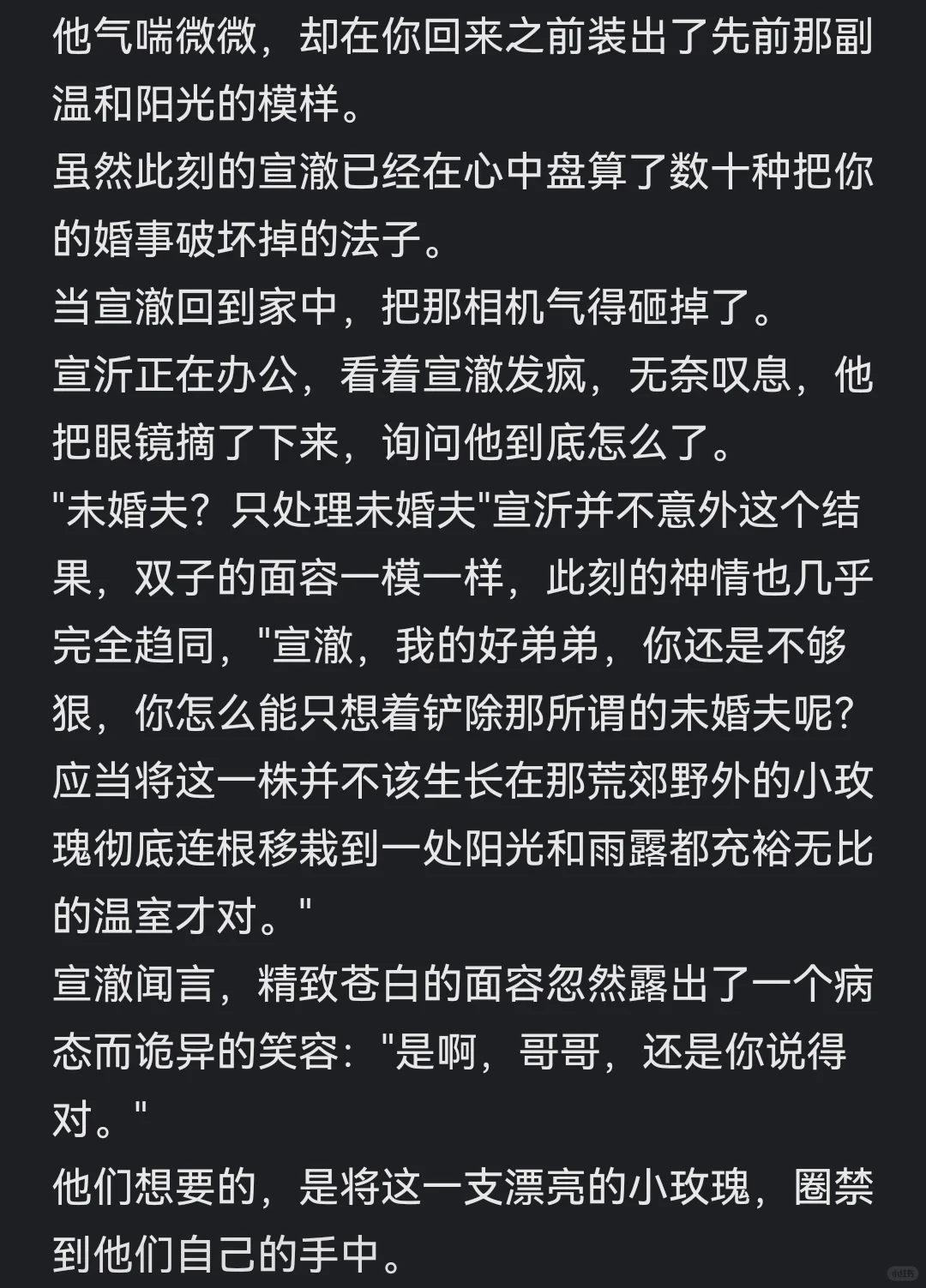 他气喘微微，却在你回来之前装出了先前那副温和阳光的模样。
虽然此刻的宣澈已经在心中盘算了数十种把你的婚事破坏掉的法子。
当宣澈回到家中，把那相机气得砸掉了。
宣沂正在办公，看着宣澈发疯，无奈叹息，他把眼镜摘了下来，询问他到底怎么了。
"未婚夫？只处理未婚夫"宣沂并不意外这个结果，双子的面容一模一样，此刻的神情也几乎完全趋同，"宣澈，我的好弟弟，你还是不够狠，你怎么能只想着铲除那所谓的未婚夫呢？应当将这一株并不该生长在那荒郊野外的小玫瑰彻底连根移栽到一处阳光和雨露都充裕无比的温室才对。"
宣澈闻言，精致苍白的面容忽然露出了一个病态而诡异的笑容："是啊，哥哥，还是你说得对。"
他们想要的，是将这一支漂亮的小玫瑰，圈禁到他们自己的手中。